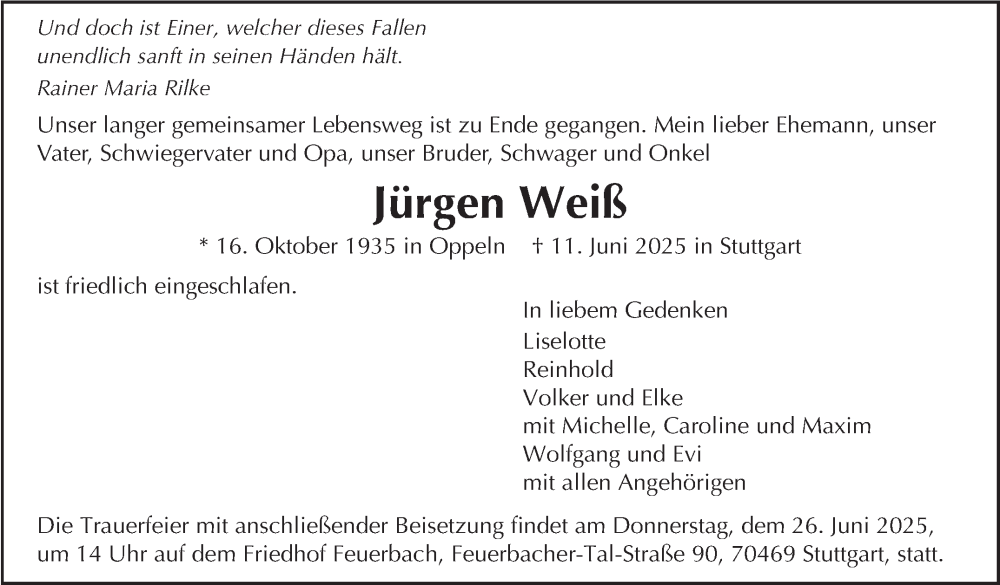 Und doch ist Einer, welcher dieses Fallen
unendlich sanft in seinen Händen hält.
Rainer Maria Rilke

Unser langer gemeinsamer Lebensweg ist zu Ende gegangen. Mein lieber Ehemann, unser Vater, Schwiegervater und Opa, unser Bruder, Schwager und Onkel

Jürgen Weiß

* 16. Oktober 1935 in Oppeln † 11. Juni 2025 in Stuttgart

ist friedlich eingeschlafen.

In liebem Gedenken
Liselotte
Reinhold
Volker und Elke
mit Michelle, Caroline und Maxim
Wolfgang und Evi
mit allen Angehörigen

Die Trauerfeier mit anschließender Beisetzung findet am Donnerstag, dem 26. Juni 2025, um 14 Uhr auf dem Friedhof Feuerbach, Feuerbacher-Tal-Straße 90, 70469 Stuttgart, statt.